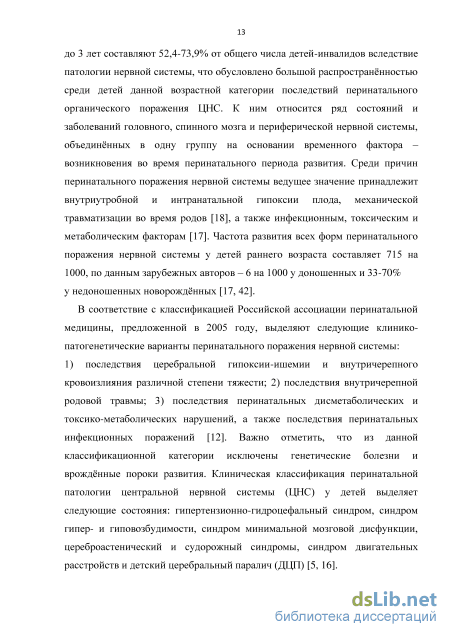 13

до 3 лет составляют 52,4-73,9% от общего числа детей-инвалидов вследствие патологии нервной системы, что обусловлено большой распространённостью среди детей данной возрастной категории последствий перинатального органического поражения ЦНС. К ним относится ряд состояний и заболеваний головного, спинного мозга и периферической нервной системы, объединённых в одну группу на основании временного фактора – возникновения во время перинатального периода развития. Среди причин перинатального поражения нервной системы ведущее значение принадлежит внутриутробной и интранатальной гипоксии плода, механической травматизации во время родов [18], а также инфекционным, токсическим и метаболическим факторам [17]. Частота развития всех форм перинатального поражения нервной системы у детей раннего возраста составляет 715 на 1000, по данным зарубежных авторов – 6 на 1000 у доношенных и 33-70% у недоношенных новорождённых [17, 42].

В соответствие с классификацией Российской ассоциации перинатальной медицины, предложенной в 2005 году, выделяют следующие клинико-патогенетические варианты перинатального поражения нервной системы: 1) последствия церебральной гипоксии-ишемии и внутричерепного кровоизлияния различной степени тяжести; 2) последствия внутричерепной родовой травмы; 3) последствия перинатальных дисметаболических и токсико-метаболических нарушений, а также последствия перинатальных инфекционных поражений [12]. Важно отметить, что из данной классификационной категории исключены генетические болезни и врождённые пороки развития. Клиническая классификация перинатальной патологии центральной нервной системы (ЦНС) у детей выделяет следующие состояния: гипертензионно-гидроцефальный синдром, синдром гипер- и гиповозбудимости, синдром минимальной мозговой дисфункции, цереброастенический и судорожный синдромы, синдром двигательных расстройств и детский церебральный паралич (ДЦП) [5, 16].

dsLib.net
библиотека диссертаций